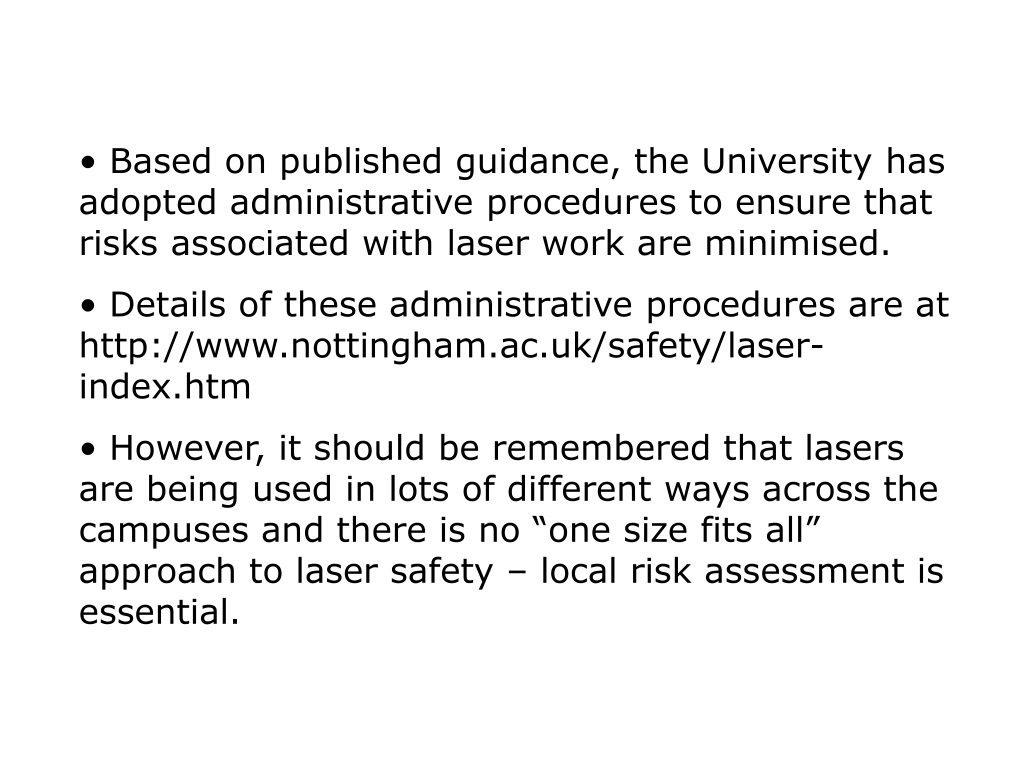 • Based on published guidance, the University has adopted administrative procedures to ensure that risks associated with laser work are minimised.

• Details of these administrative procedures are at http://www.nottingham.ac.uk/safety/laser-index.htm

• However, it should be remembered that lasers are being used in lots of different ways across the campuses and there is no “one size fits all” approach to laser safety – local risk assessment is essential.